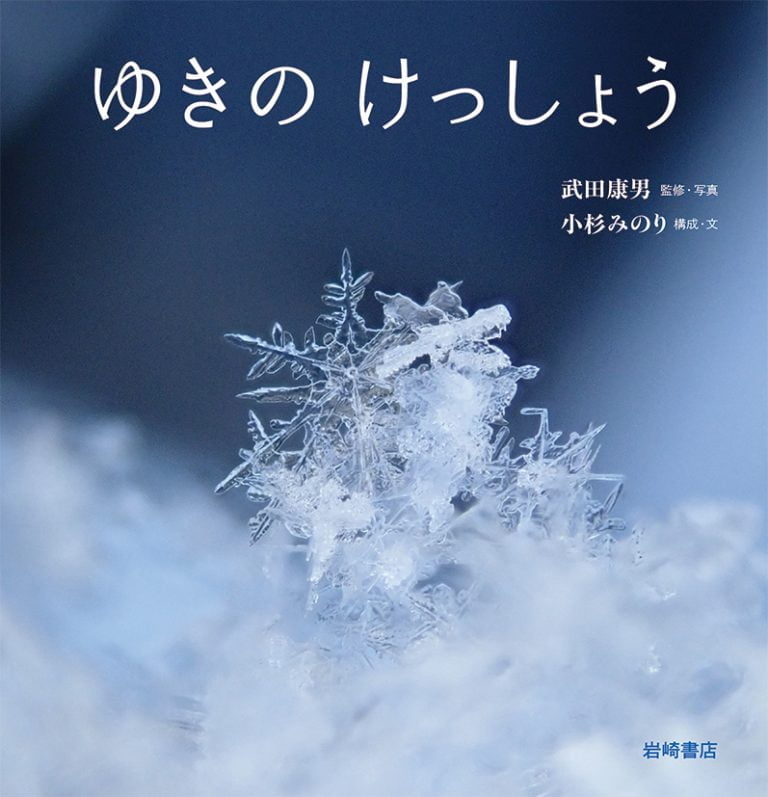 ゆきの けっしょう

武田康男 監修・写真
小杉みのり 構成・文

岩崎書店